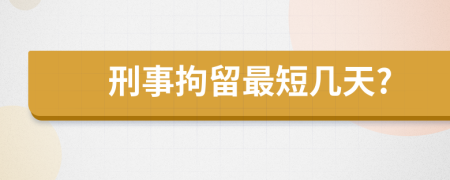 刑事拘留最短几天?